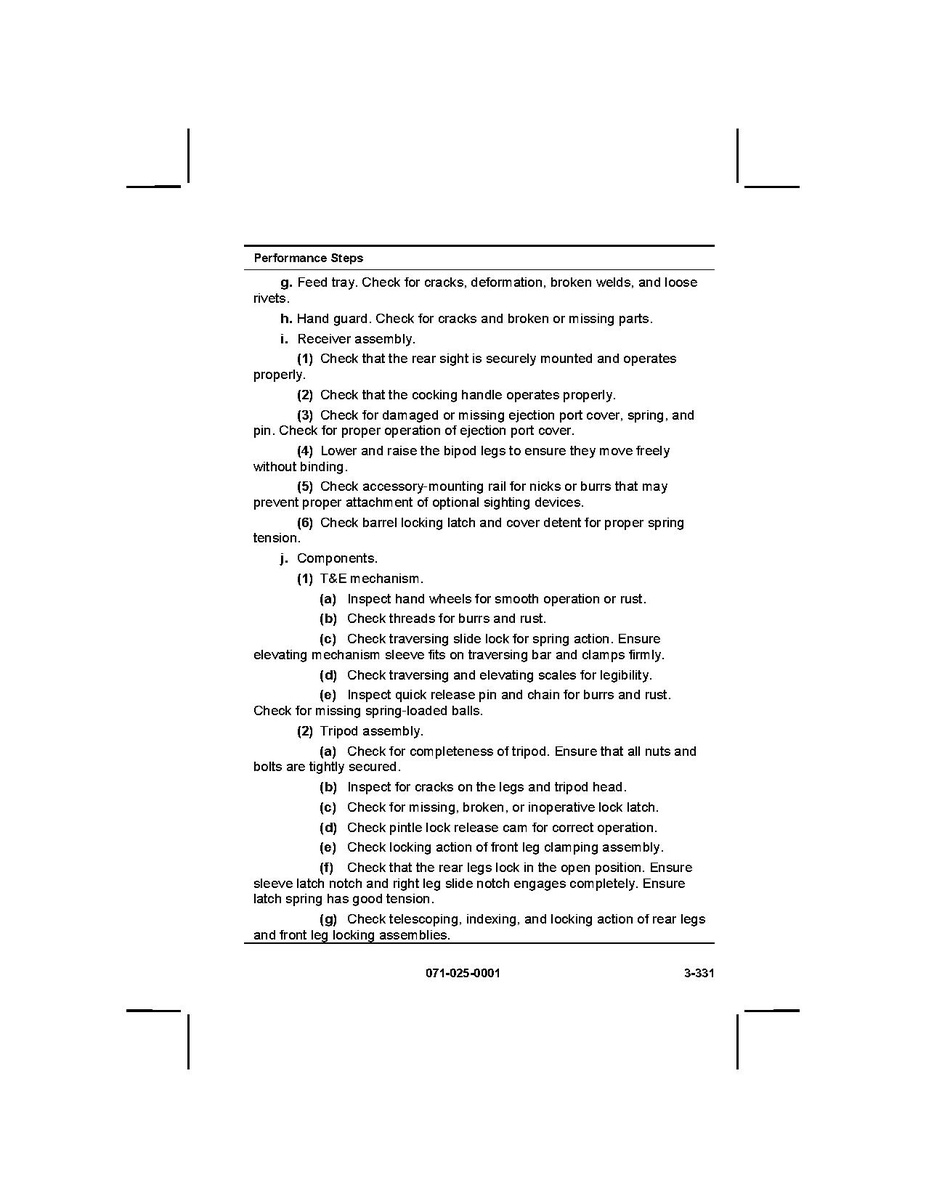 Performance Steps

g. Feed tray. Check for cracks, deformation, broken welds, and loose rivets.

h. Hand guard. Check for cracks and broken or missing parts.

i. Receiver assembly.

(1) Check that the rear sight is securely mounted and operates properly.

(2) Check that the cocking handle operates properly.

(3) Check for damaged or missing ejection port cover, spring, and pin. Check for proper operation of ejection port cover.

(4) Lower and raise the bipod legs to ensure they move freely without binding.

(5) Check accessory-mounting rail for nicks or burrs that may prevent proper attachment of optional sighting devices.

(6) Check barrel locking latch and cover detent for proper spring tension.

j. Components.

(1) T&E mechanism.

(a) Inspect hand wheels for smooth operation or rust.

(b) Check threads for burrs and rust.

(c) Check traversing slide lock for spring action. Ensure elevating mechanism sleeve fits on traversing bar and clamps firmly.

(d) Check traversing and elevating scales for legibility.

(e) Inspect quick release pin and chain for burrs and rust. Check for missing spring-loaded balls.

(2) Tripod assembly.

(a) Check for completeness of tripod. Ensure that all nuts and bolts are tightly secured.

(b) Inspect for cracks on the legs and tripod head.

(c) Check for missing, broken, or inoperative lock latch.

(d) Check pintle lock release cam for correct operation.

(e) Check locking action of front leg clamping assembly.

(f) Check that the rear legs lock in the open position. Ensure sleeve latch notch and right leg slide notch engages completely. Ensure latch spring has good tension.

(g) Check telescoping, indexing, and locking action of rear legs and front leg locking assemblies.

071-025-0001 3-331